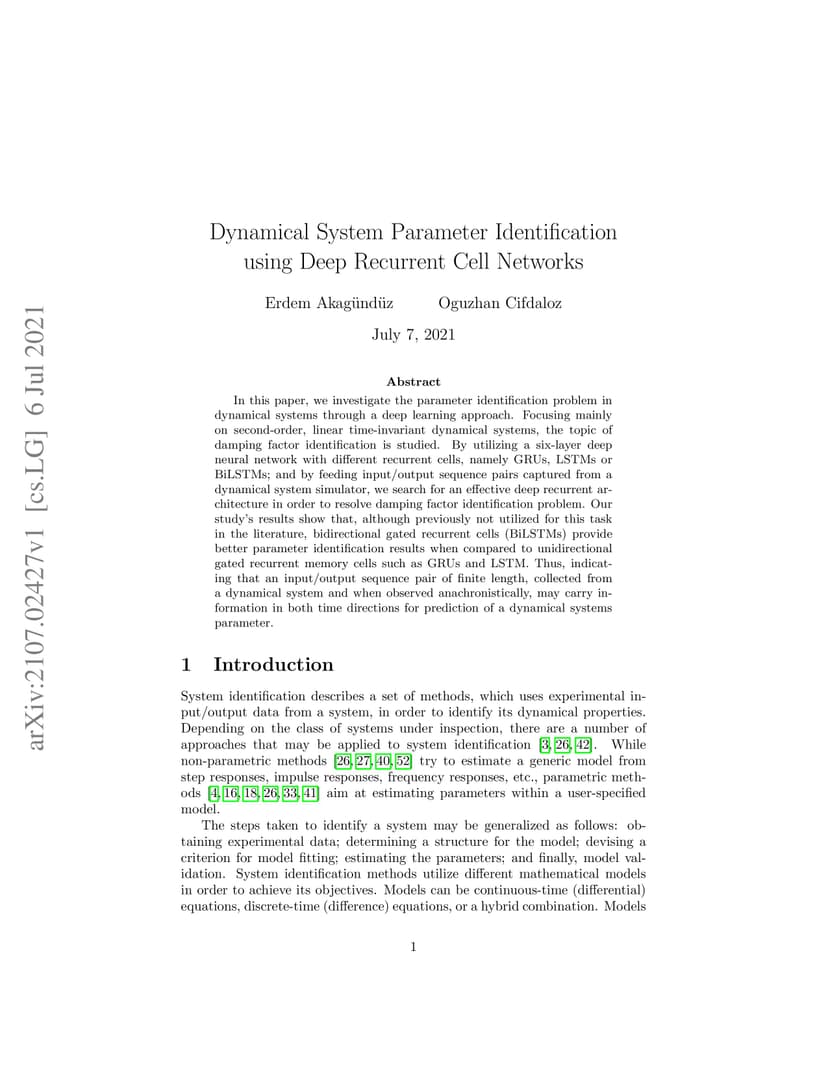 arXiv:2107.02427v1 [cs.LG] 6 Jul 2021

Dynamical System Parameter Identification using Deep Recurrent Cell Networks

Erdem Akagündüz Oguzhan Cifdaloz

July 7, 2021

Abstract

In this paper, we investigate the parameter identification problem in dynamical systems through a deep learning approach. Focusing mainly on second-order, linear time-invariant dynamical systems, the topic of damping factor identification is studied. By utilizing a six-layer deep neural network with different recurrent cells, namely GRUs, LSTMs or BiLSTMs; and by feeding input/output sequence pairs captured from a dynamical system simulator, we search for an effective deep recurrent architecture in order to resolve damping factor identification problem. Our study's results show that, although previously not utilized for this task in the literature, bidirectional gated recurrent cells (BiLSTMs) provide better parameter identification results when compared to unidirectional gated recurrent memory cells such as GRUs and LSTM. Thus, indicating that an input/output sequence pair of finite length, collected from a dynamical system and when observed anachronistically, may carry information in both time directions for prediction of a dynamical systems parameter.

1 Introduction

System identification describes a set of methods, which uses experimental input/output data from a system, in order to identify its dynamical properties. Depending on the class of systems under inspection, there are a number of approaches that may be applied to system identification [3, 26, 42]. While non-parametric methods [26, 27, 40, 52] try to estimate a generic model from step responses, impulse responses, frequency responses, etc., parametric methods [4, 16, 18, 26, 33, 41] aim at estimating parameters within a user-specified model.

The steps taken to identify a system may be generalized as follows: obtaining experimental data; determining a structure for the model; devising a criterion for model fitting; estimating the parameters; and finally, model validation. System identification methods utilize different mathematical models in order to achieve its objectives. Models can be continuous-time (differential) equations, discrete-time (difference) equations, or a hybrid combination. Models

1